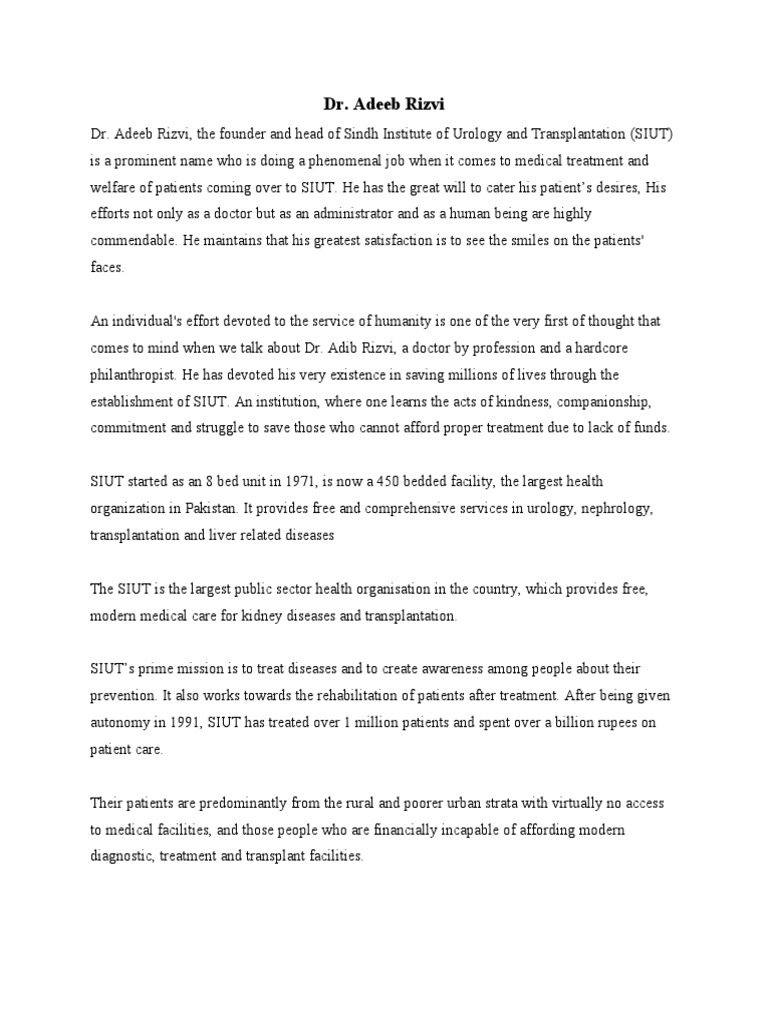 Dr. Adeeb Rizvi

Dr. Adeeb Rizvi, the founder and head of Sindh Institute of Urology and Transplantation (SIUT) is a prominent name who is doing a phenomenal job when it comes to medical treatment and welfare of patients coming over to SIUT. He has the great will to cater his patient's desires, His efforts not only as a doctor but as an administrator and as a human being are highly commendable. He maintains that his greatest satisfaction is to see the smiles on the patients' faces.

An individual's effort devoted to the service of humanity is one of the very first of thought that comes to mind when we talk about Dr. Adib Rizvi, a doctor by profession and a hardcore philanthropist. He has devoted his very existence in saving millions of lives through the establishment of SIUT. An institution, where one learns the acts of kindness, companionship, commitment and struggle to save those who cannot afford proper treatment due to lack of funds.

SIUT started as an 8 bed unit in 1971, is now a 450 bedded facility, the largest health organization in Pakistan. It provides free and comprehensive services in urology, nephrology, transplantation and liver related diseases

The SIUT is the largest public sector health organisation in the country, which provides free, modern medical care for kidney diseases and transplantation.

SIUT's prime mission is to treat diseases and to create awareness among people about their prevention. It also works towards the rehabilitation of patients after treatment. After being given autonomy in 1991, SIUT has treated over 1 million patients and spent over a billion rupees on patient care.

Their patients are predominantly from the rural and poorer urban strata with virtually no access to medical facilities, and those people who are financially incapable of affording modern diagnostic, treatment and transplant facilities.